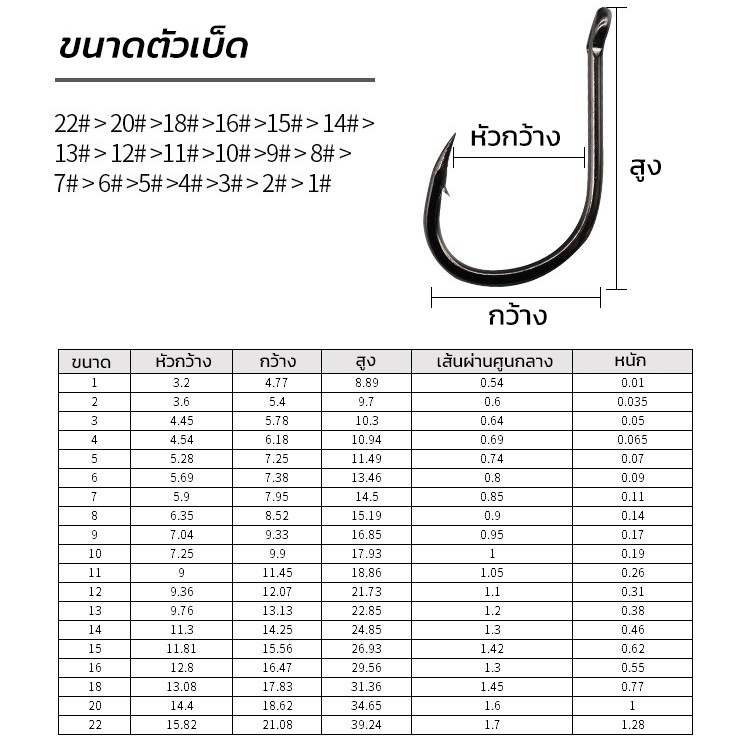 ขนาดตัวเบ็ด

22# > 20# >18# >16# >15# > 14# > 13# > 12# >11# >10# >9# > 8# > 7# > 6# >5# >4# >3# > 2# > 1#

หัวกว้าง

สูง

กว้าง

| ขนาด | หัวกว้าง | กว้าง | สูง | เส้นผ่านศูนกลาง | หนัก |
|---|---|---|---|---|---|
| 1 | 3.2 | 4.77 | 8.89 | 0.54 | 0.01 |
| 2 | 3.6 | 5.4 | 9.7 | 0.6 | 0.035 |
| 3 | 4.45 | 5.78 | 10.3 | 0.64 | 0.05 |
| 4 | 4.54 | 6.18 | 10.94 | 0.69 | 0.065 |
| 5 | 5.28 | 7.25 | 11.49 | 0.74 | 0.07 |
| 6 | 5.69 | 7.38 | 13.46 | 0.8 | 0.09 |
| 7 | 5.9 | 7.95 | 14.5 | 0.85 | 0.11 |
| 8 | 6.35 | 8.52 | 15.19 | 0.9 | 0.14 |
| 9 | 7.04 | 9.33 | 16.85 | 0.95 | 0.17 |
| 10 | 7.25 | 9.9 | 17.93 | 1 | 0.19 |
| 11 | 9 | 11.45 | 18.86 | 1.05 | 0.26 |
| 12 | 9.36 | 12.07 | 21.73 | 1.1 | 0.31 |
| 13 | 9.76 | 13.13 | 22.85 | 1.2 | 0.38 |
| 14 | 11.3 | 14.25 | 24.85 | 1.3 | 0.46 |
| 15 | 11.81 | 15.56 | 26.93 | 1.42 | 0.62 |
| 16 | 12.8 | 16.47 | 29.56 | 1.3 | 0.55 |
| 18 | 13.08 | 17.83 | 31.36 | 1.45 | 0.77 |
| 20 | 14.4 | 18.62 | 34.65 | 1.6 | 1 |
| 22 | 15.82 | 21.08 | 39.24 | 1.7 | 1.28 |